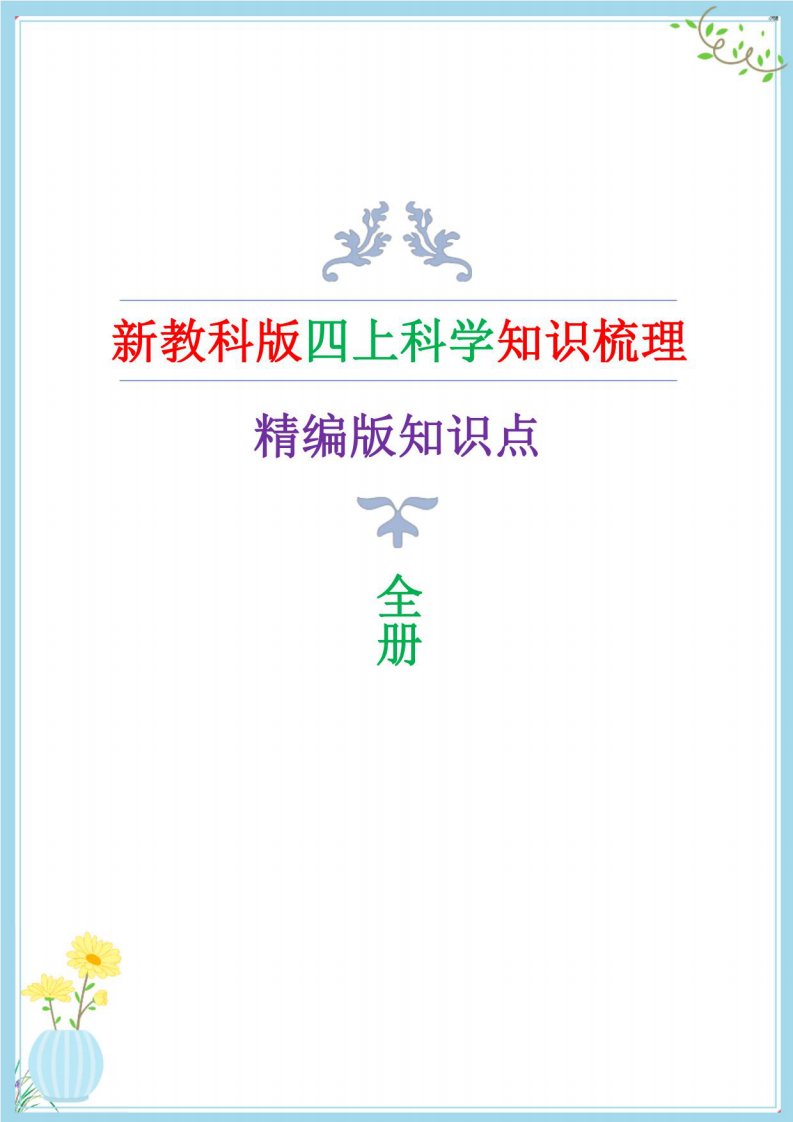 新教科版四上科学知识梳理

精编版知识点

全册